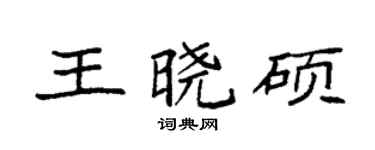 王晓硕

词典网